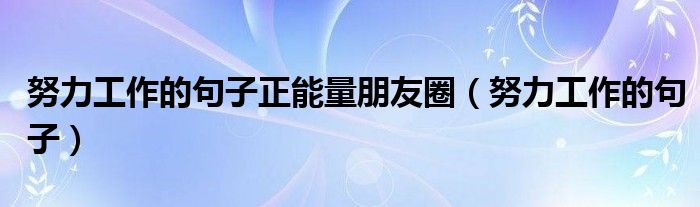 努力工作的句子正能量朋友圈（努力工作的句子）